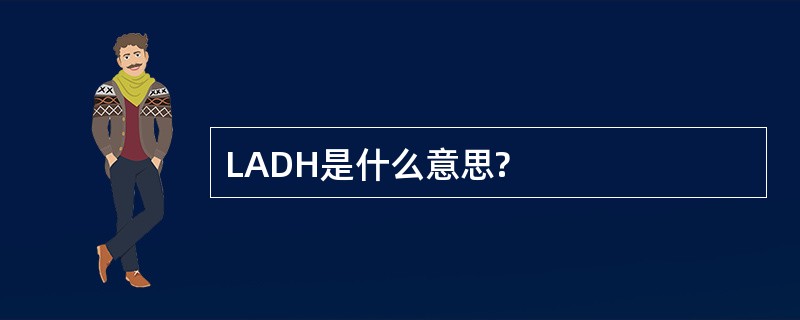 LADH是什么意思?